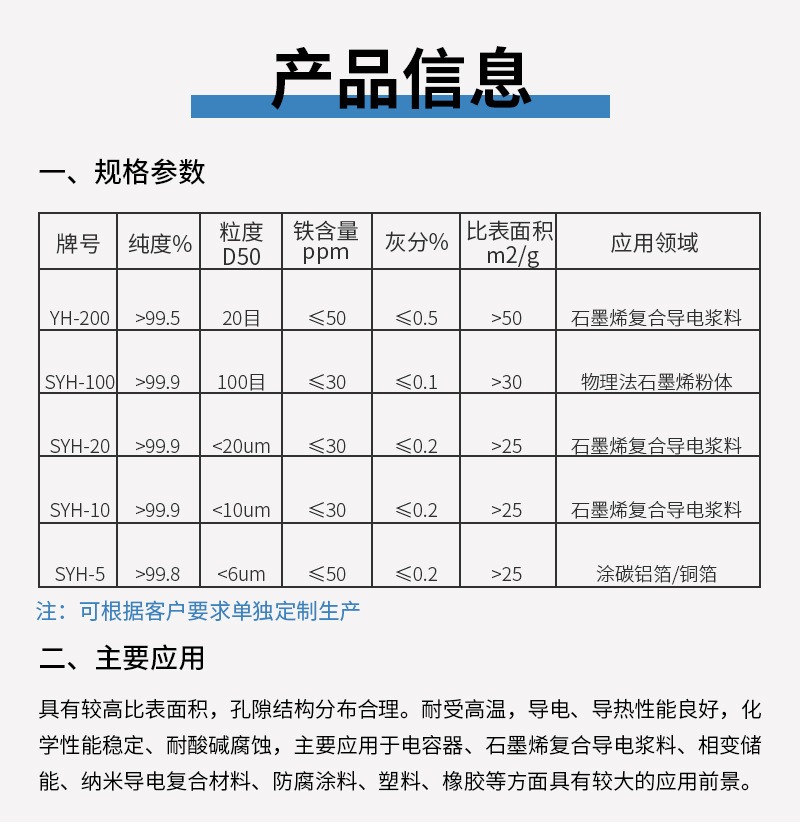 产品信息

一、规格参数

| 牌号 | 纯度% | 粒度 D50 | 铁含量 ppm | 灰分% | 比表面积 m2/g | 应用领域 |
|---|---|---|---|---|---|---|
| YH-200 | >99.5 | 20目 | ≤50 | ≤0.5 | >50 | 石墨烯复合导电浆料 |
| SYH-100 | >99.9 | 100目 | ≤30 | ≤0.1 | >30 | 物理法石墨烯粉体 |
| SYH-20 | >99.9 | <20um | ≤30 | ≤0.2 | >25 | 石墨烯复合导电浆料 |
| SYH-10 | >99.9 | <10um | ≤30 | ≤0.2 | >25 | 石墨烯复合导电浆料 |
| SYH-5 | >99.8 | <6um | ≤50 | ≤0.2 | >25 | 涂碳铝箔/铜箔 |

注：可根据客户要求单独定制生产

二、主要应用

具有较高比表面积，孔隙结构分布合理。耐受高温，导电、导热性能良好，化学性能稳定、耐酸碱腐蚀，主要应用于电容器、石墨烯复合导电浆料、相变储能、纳米导电复合材料、防腐涂料、塑料、橡胶等方面具有较大的应用前景。